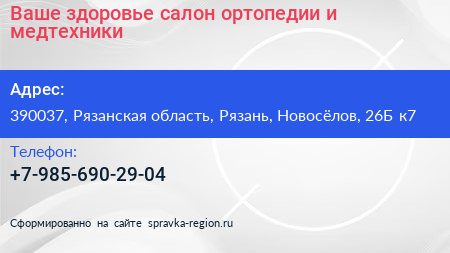 Ваше здоровье салон ортопедии и медтехники

Адрес:

390037, Рязанская область, Рязань, Новосёлов, 26Б к7

Телефон:

+7-985-690-29-04

Сформированно на сайте spravka-region.ru